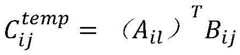 $C_{ij}^{temp} = (A_{il})^{T} B_{ij}$